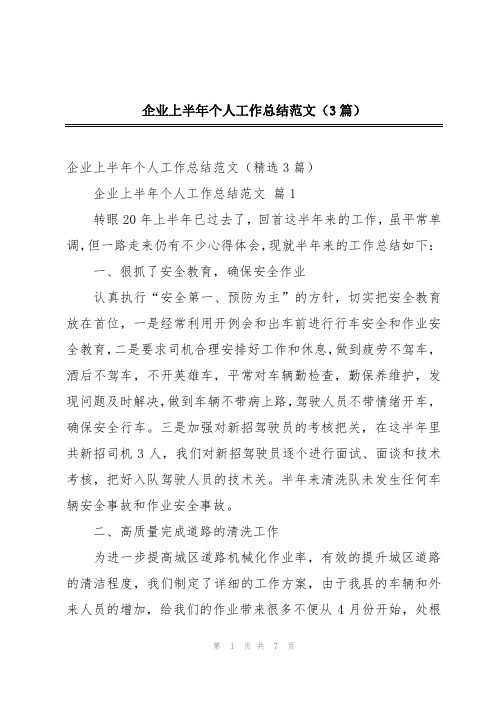 企业上半年个人工作总结范文（3篇）

企业上半年个人工作总结范文（精选3篇）

企业上半年个人工作总结范文 篇1

转眼20年上半年已过去了，回首这半年来的工作，虽平常单调，但一路走来仍有不少心得体会，现就半年来的工作总结如下：

一、狠抓了安全教育，确保安全作业

认真执行“安全第一、预防为主”的方针，切实把安全教育放在首位，一是经常利用开例会和出车前进行行车安全和作业安全教育，二是要求司机合理安排好工作和休息，做到疲劳不驾车，酒后不驾车，不开英雄车，平常对车辆勤检查，勤保养维护，发现问题及时解决，做到车辆不带病上路，驾驶人员不带情绪开车，确保安全行车。三是加强对新招驾驶员的考核把关，在这半年里共新招司机3人，我们对新招驾驶员逐个进行面试、面谈和技术考核，把好入队驾驶人员的技术关。半年来清洗队未发生任何车辆安全事故和作业安全事故。

二、高质量完成道路的清洗工作

为进一步提高城区道路机械化作业率，有效的提升城区道路的清洁程度，我们制定了详细的工作方案，由于我县的车辆和外来人员的增加，给我们的作业带来很多不便从4月份开始，处根

第 1 页 共 7 页